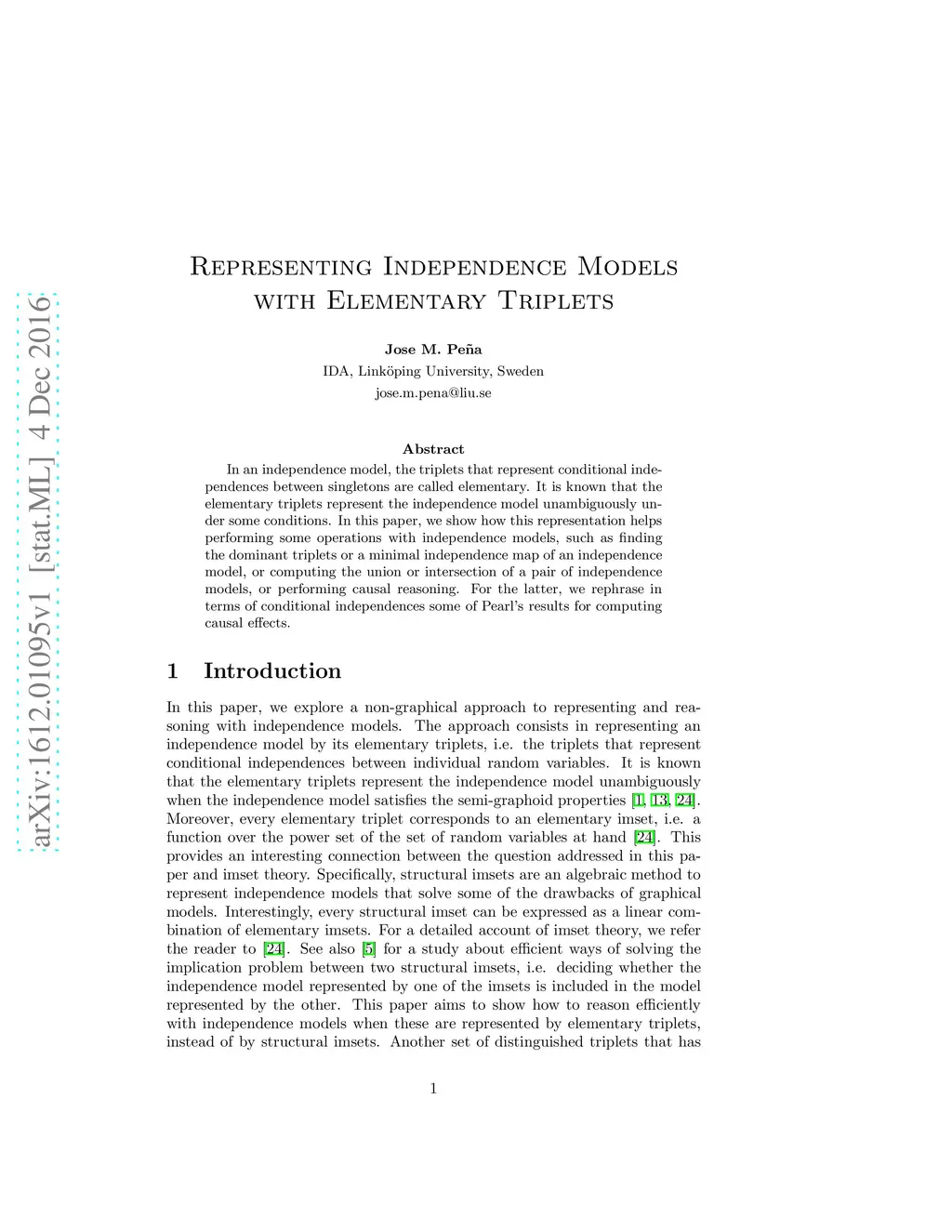 arXiv:1612.01095v1 [stat.ML] 4 Dec 2016

Representing Independence Models with Elementary Triplets

Jose M. Peña
IDA, Linköping University, Sweden
jose.m.pena@liu.se

Abstract

In an independence model, the triplets that represent conditional independences between singletons are called elementary. It is known that the elementary triplets represent the independence model unambiguously under some conditions. In this paper, we show how this representation helps performing some operations with independence models, such as finding the dominant triplets or a minimal independence map of an independence model, or computing the union or intersection of a pair of independence models, or performing causal reasoning. For the latter, we rephrase in terms of conditional independences some of Pearl's results for computing causal effects.

1 Introduction

In this paper, we explore a non-graphical approach to representing and reasoning with independence models. The approach consists in representing an independence model by its elementary triplets, i.e. the triplets that represent conditional independences between individual random variables. It is known that the elementary triplets represent the independence model unambiguously when the independence model satisfies the semi-graphoid properties [1, 13, 24]. Moreover, every elementary triplet corresponds to an elementary imset, i.e. a function over the power set of the set of random variables at hand [24]. This provides an interesting connection between the question addressed in this paper and imset theory. Specifically, structural imsets are an algebraic method to represent independence models that solve some of the drawbacks of graphical models. Interestingly, every structural imset can be expressed as a linear combination of elementary imsets. For a detailed account of imset theory, we refer the reader to [24]. See also [5] for a study about efficient ways of solving the implication problem between two structural imsets, i.e. deciding whether the independence model represented by one of the imsets is included in the model represented by the other. This paper aims to show how to reason efficiently with independence models when these are represented by elementary triplets, instead of by structural imsets. Another set of distinguished triplets that has

1